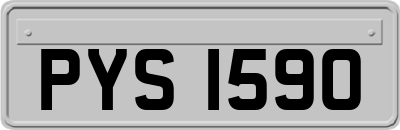 PYS 1590